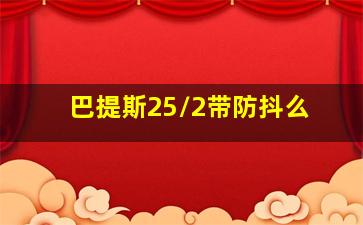 巴提斯25/2带防抖么